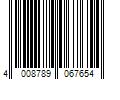 4 008789 067654